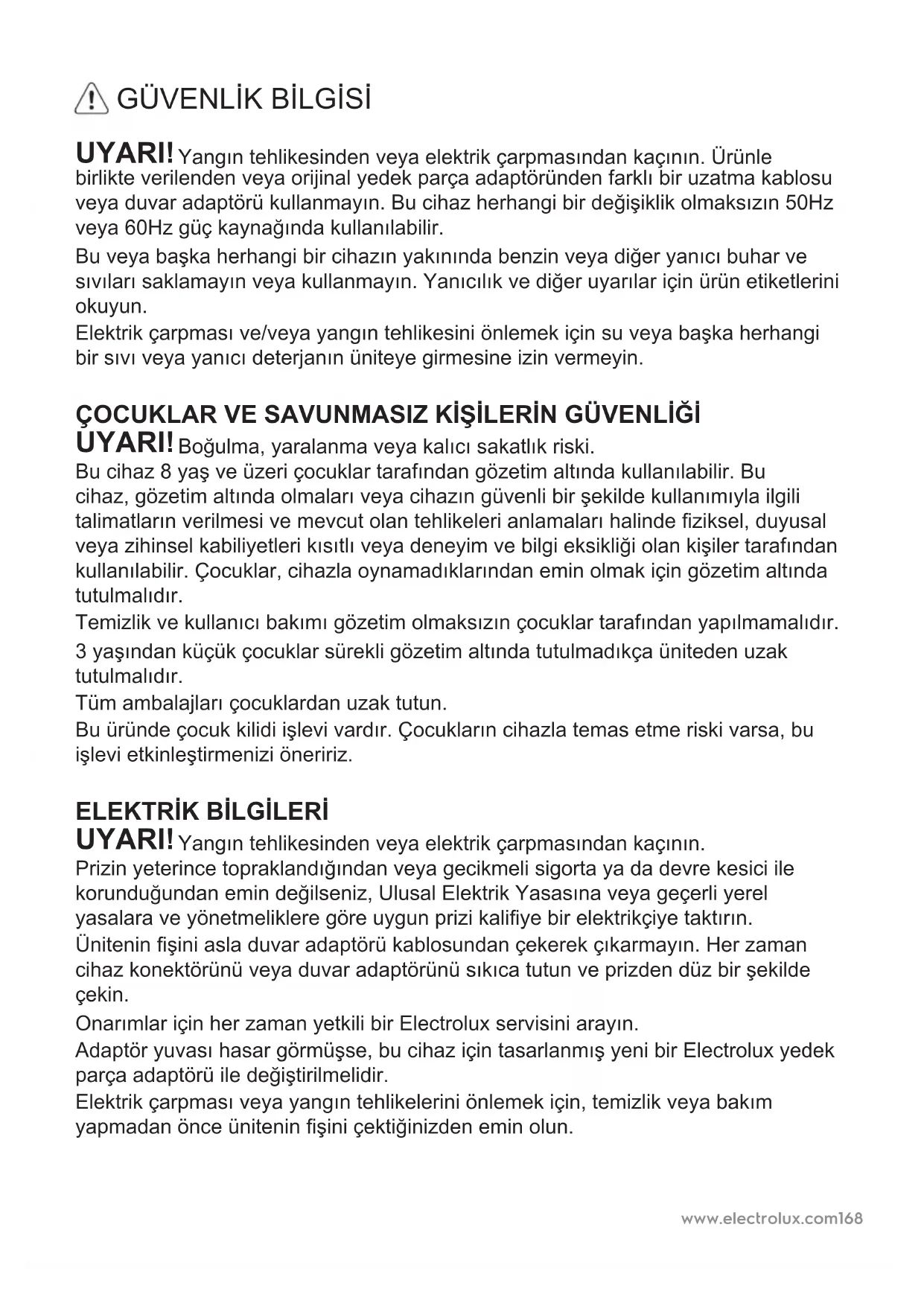 GÜVENLİK BİLGİSİ

UYARI! Yangın tehlikesinden veya elektrik çarpmasından kaçının. Ürünle birlikte verilenden veya orijinal yedek parça adaptöründen farklı bir uzatma kablosu veya duvar adaptörü kullanmayın. Bu cihaz herhangi bir değişiklik olmaksızın 50Hz veya 60Hz güç kaynağında kullanılabilir.

Bu veya başka herhangi bir cihazın yakınında benzin veya diğer yanıcı buhar ve sıvıları saklamayın veya kullanmayın. Yanıcılık ve diğer uyarılar için ürün etiketlerini okuyun.

Elektrik çarpması ve/veya yangın tehlikesini önlemek için su veya başka herhangi bir sıvı veya yanıcı deterjanın üniteye girmesine izin vermeyin.

ÇOCUKLAR VE SAVUNMASIZ KİŞİLERİN GÜVENLİĞİ

UYARI! Boğulma, yaralanma veya kalıcı sakatlık riski.

Bu cihaz 8 yaş ve üzeri çocuklar tarafından gözetim altında kullanılabilir. Bu cihaz, gözetim altında olmaları veya cihazın güvenli bir şekilde kullanımıyla ilgili talimatların verilmesi ve mevcut olan tehlikeleri anlamaları halinde fiziksel, duyusal veya zihinsel kabiliyetleri kısıtlı veya deneyim ve bilgi eksikliği olan kişiler tarafından kullanılabilir. Çocuklar, cihazla oynamadıklarından emin olmak için gözetim altında tutulmalıdır.

Temizlik ve kullanıcı bakımı gözetim olmaksızın çocuklar tarafından yapılmamalıdır.

3 yaşından küçük çocuklar sürekli gözetim altında tutulmadıkça üniteden uzak tutulmalıdır.

Tüm ambalajları çocuklardan uzak tutun.

Bu üründe çocuk kilidi işlevi vardır. Çocukların cihazla temas etme riski varsa, bu işlevi etkinleştirmenizi öneririz.

ELEKTRİK BİLGİLERİ

UYARI! Yangın tehlikesinden veya elektrik çarpmasından kaçının.

Prizin yeterince topraklandığından veya gecikmeli sigorta ya da devre kesici ile korunduğundan emin değilseniz, Ulusal Elektrik Yasasına veya geçerli yerel yasalara ve yönetmeliklere göre uygun prizi kalifiye bir elektrikçiye taktırın.

Ünitenin fişini asla duvar adaptörü kablosundan çekerek çıkarmayın. Her zaman cihaz konektörünü veya duvar adaptörünü sıkıca tutun ve prizden düz bir şekilde çekin.

Onarımlar için her zaman yetkili bir Electrolux servisini arayın.

Adaptör yuvası hasar görmüşse, bu cihaz için tasarlanmış yeni bir Electrolux yedek parça adaptörü ile değiştirilmelidir.

Elektrik çarpması veya yangın tehlikelerini önlemek için, temizlik veya bakım yapmadan önce ünitenin fişini çektiğinizden emin olun.

www.electrolux.com168